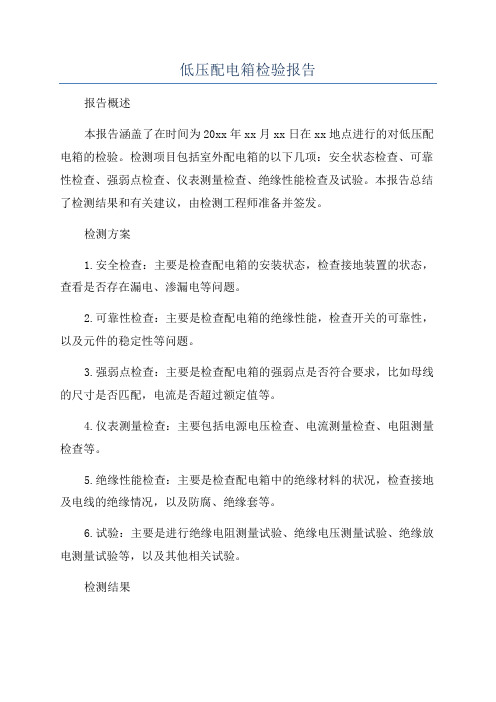 低压配电箱检验报告

报告概述

本报告涵盖了在时间为20xx年xx月xx日在xx地点进行的对低压配电箱的检验。检测项目包括室外配电箱的以下几项：安全状态检查、可靠性检查、强弱点检查、仪表测量检查、绝缘性能检查及试验。本报告总结了检测结果和有关建议，由检测工程师准备并签发。

检测方案

1.安全检查：主要是检查配电箱的安装状态，检查接地装置的状态，查看是否存在漏电、渗漏电等问题。

2.可靠性检查：主要是检查配电箱的绝缘性能，检查开关的可靠性，以及元件的稳定性等问题。

3.强弱点检查：主要是检查配电箱的强弱点是否符合要求，比如母线的尺寸是否匹配，电流是否超过额定值等。

4.仪表测量检查：主要包括电源电压检查、电流测量检查、电阻测量检查等。

5.绝缘性能检查：主要是检查配电箱中的绝缘材料的状况，检查接地及电线的绝缘情况，以及防腐、绝缘套等。

6.试验：主要是进行绝缘电阻测量试验、绝缘电压测量试验、绝缘放电测量试验等，以及其他相关试验。

检测结果